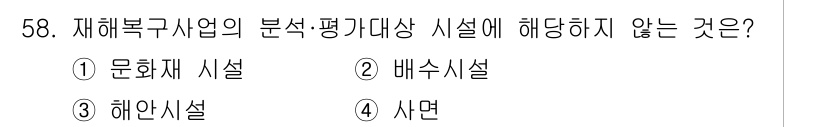 58. 재해복구사업의 분석·평가대상 시설에 해당하지 않는 것은?

① 문화재 시설
② 배수시설
③ 해안시설
④ 사면